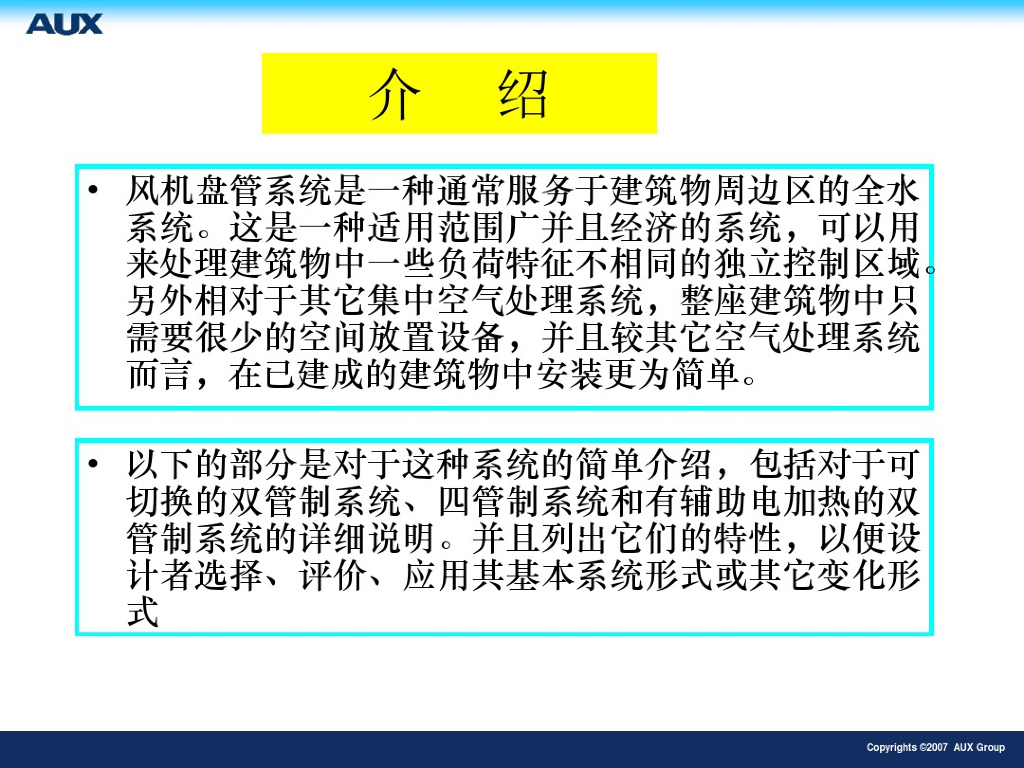 AUX

介 绍

• 风机盘管系统是一种通常服务于建筑物周边区的全水系统。这是一种适用范围广并且经济的系统，可以用来处理建筑物中一些负荷特征不相同的独立控制区域。另外相对于其它集中空气处理系统，整座建筑物中只需要很少的空间放置设备，并且较其它空气处理系统而言，在已建成的建筑物中安装更为简单。

• 以下的部分是对于这种系统的简单介绍，包括对于可切换的双管制系统、四管制系统和有辅助电加热的双管制系统的详细说明。并且列出它们的特性，以便设计者选择、评价、应用其基本系统形式或其它变化形式

Copyrights ©2007 AUX Group